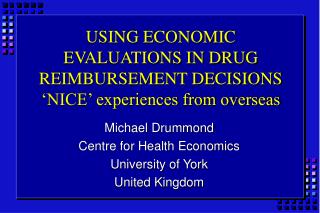 USING ECONOMIC EVALUATIONS IN DRUG REIMBURSEMENT DECISIONS ‘NICE’ experiences from overseas

Michael Drummond
Centre for Health Economics
University of York
United Kingdom